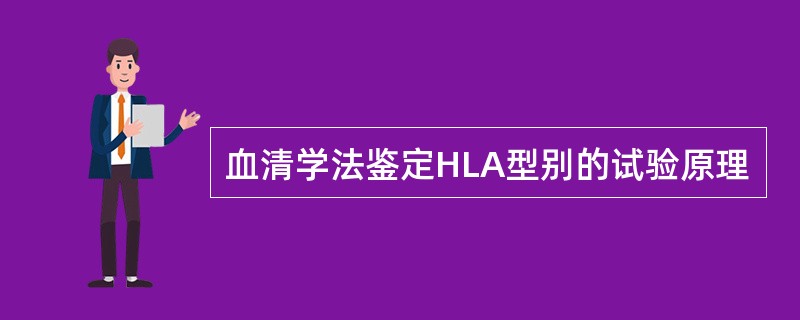 血清学法鉴定HLA型别的试验原理